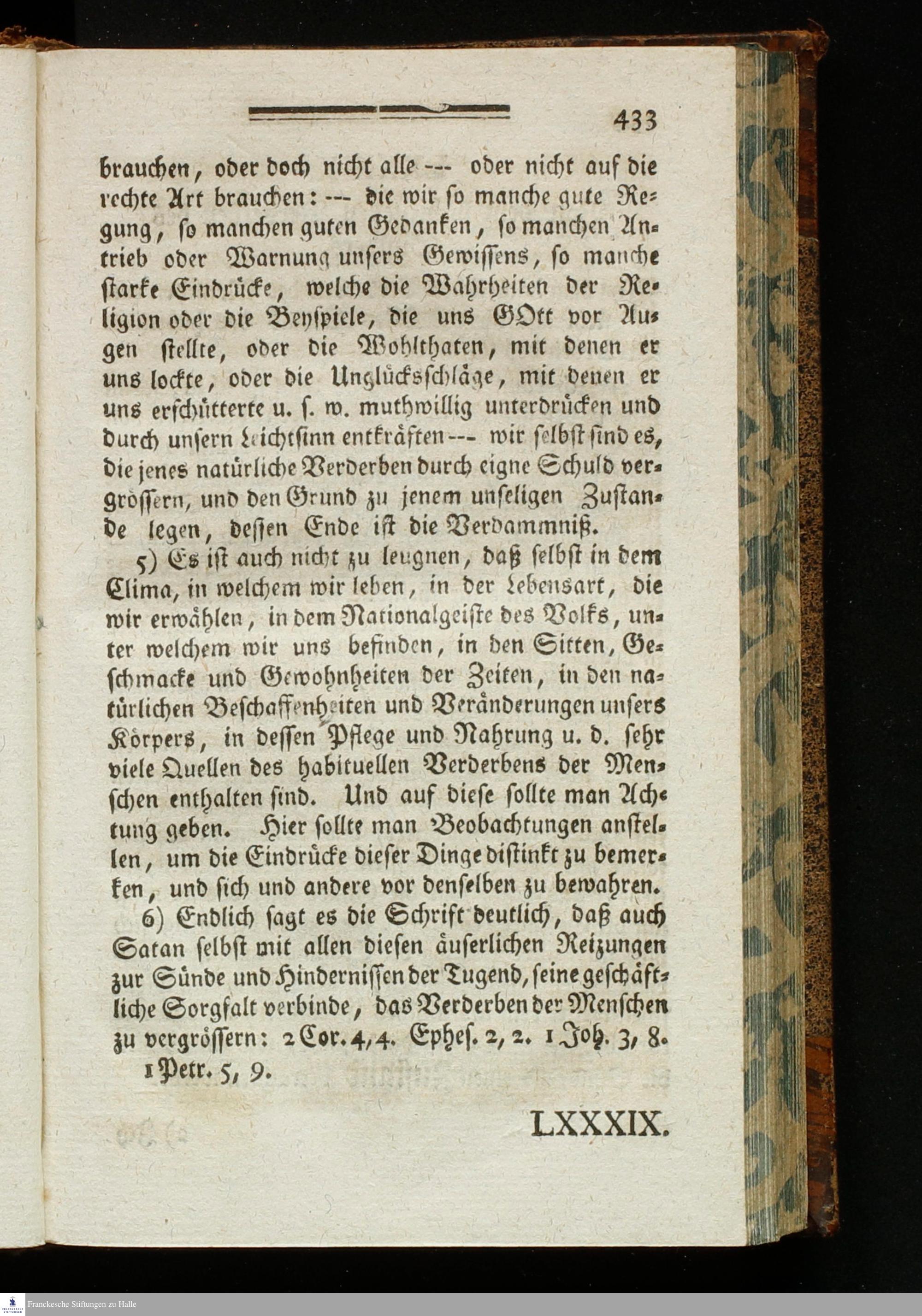 433

brauchen, oder doch nicht alle --- oder nicht auf die rechte Art brauchen: --- die wir so manche gute Regung, so manchen guten Gedanken, so manchen Antrieb oder Warnung unsers Gewissens, so manche starke Eindrücke, welche die Wahrheiten der Religion oder die Beyspiele, die uns GOtt vor Augen stellte, oder die Wohlthaten, mit denen er uns lockte, oder die Unglücksschläge, mit denen er uns erschütterte u. s. w. muthwillig unterdrücken und durch unsern Leichtsinn entkräften --- wir selbst sind es, die jenes natürliche Verderben durch eigne Schuld vergrössern, und den Grund zu jenem unseligen Zustande legen, dessen Ende ist die Verdammniß.

5) Es ist auch nicht zu leugnen, daß selbst in dem Clima, in welchem wir leben, in der Lebensart, die wir erwählen, in dem Nationalgeiste des Volks, unter welchem wir uns befinden, in den Sitten, Geschmacke und Gewohnheiten der Zeiten, in den natürlichen Beschaffenheiten und Veränderungen unsers Körpers, in dessen Pflege und Nahrung u. d. sehr viele Quellen des habituellen Verderbens der Menschen enthalten sind. Und auf diese sollte man Achtung geben. Hier sollte man Beobachtungen anstellen, um die Eindrücke dieser Dinge distinkt zu bemerken, und sich und andere vor denselben zu bewahren.

6) Endlich sagt es die Schrift deutlich, daß auch Satan selbst mit allen diesen äuserlichen Reizungen zur Sünde und Hindernissen der Tugend, seine geschäftliche Sorgfalt verbinde, das Verderben der Menschen zu vergrössern: 2 Cor. 4, 4. Ephes. 2, 2. 1 Joh. 3, 8. 1 Petr. 5, 9.

LXXXIX.

Franckesche Stiftungen zu Halle